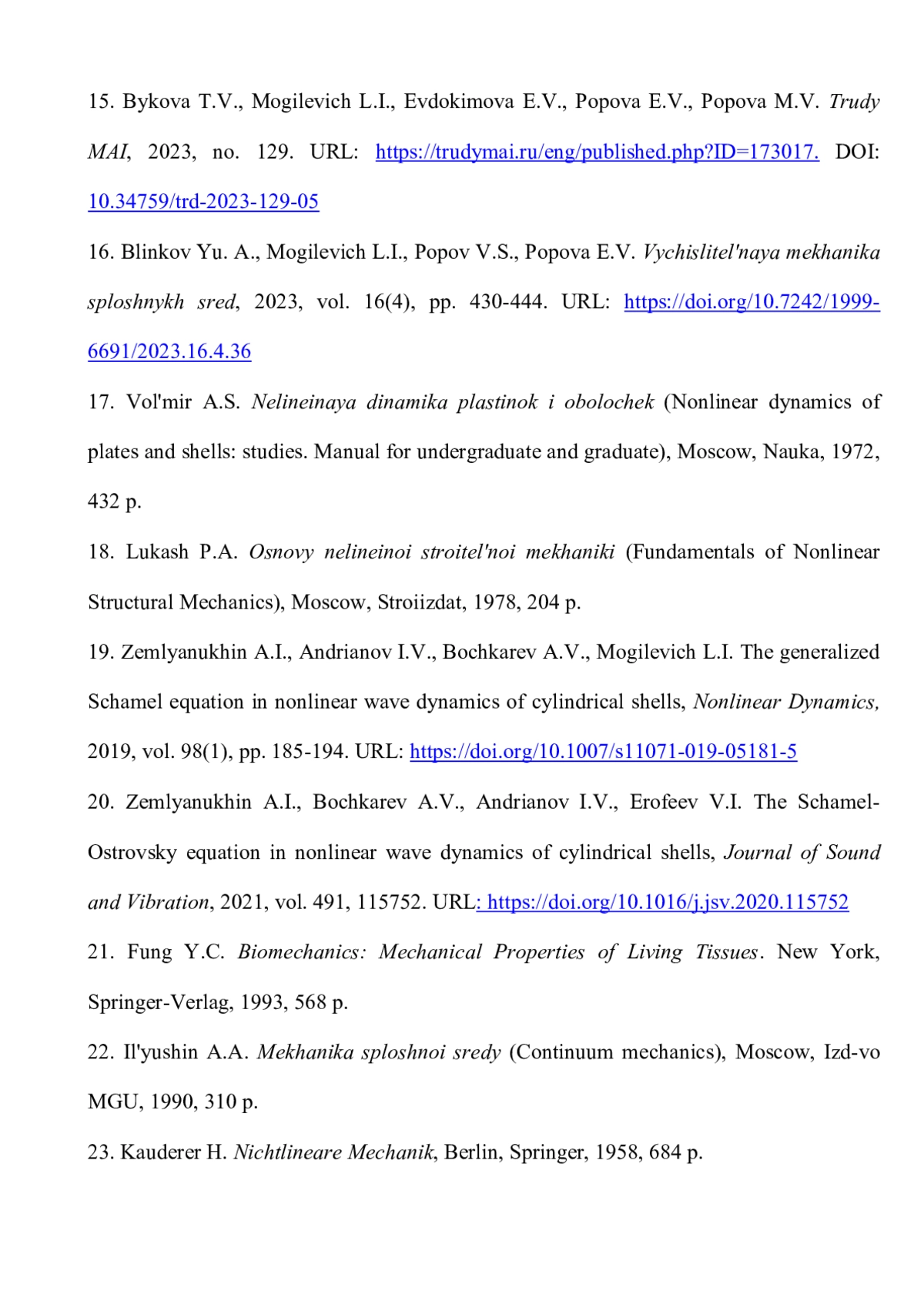 15. Bykova T.V., Mogilevich L.I., Evdokimova E.V., Popova E.V., Popova M.V. Trudy MAI, 2023, no. 129. URL: https://trudymai.ru/eng/published.php?ID=173017. DOI: 10.34759/trd-2023-129-05

16. Blinkov Yu. A., Mogilevich L.I., Popov V.S., Popova E.V. Vychislitel'naya mekhanika sploshnykh sred, 2023, vol. 16(4), pp. 430-444. URL: https://doi.org/10.7242/1999-6691/2023.16.4.36

17. Vol'mir A.S. Nelineinaya dinamika plastinok i obolochek (Nonlinear dynamics of plates and shells: studies. Manual for undergraduate and graduate), Moscow, Nauka, 1972, 432 p.

18. Lukash P.A. Osnovy nelineinoi stroitel'noi mekhaniki (Fundamentals of Nonlinear Structural Mechanics), Moscow, Stroiizdat, 1978, 204 p.

19. Zemlyanukhin A.I., Andrianov I.V., Bochkarev A.V., Mogilevich L.I. The generalized Schamel equation in nonlinear wave dynamics of cylindrical shells, Nonlinear Dynamics, 2019, vol. 98(1), pp. 185-194. URL: https://doi.org/10.1007/s11071-019-05181-5

20. Zemlyanukhin A.I., Bochkarev A.V., Andrianov I.V., Erofeev V.I. The Schamel-Ostrovsky equation in nonlinear wave dynamics of cylindrical shells, Journal of Sound and Vibration, 2021, vol. 491, 115752. URL: https://doi.org/10.1016/j.jsv.2020.115752

21. Fung Y.C. Biomechanics: Mechanical Properties of Living Tissues. New York, Springer-Verlag, 1993, 568 p.

22. Il'yushin A.A. Mekhanika sploshnoi sredy (Continuum mechanics), Moscow, Izd-vo MGU, 1990, 310 p.

23. Kauderer H. Nichtlineare Mechanik, Berlin, Springer, 1958, 684 p.